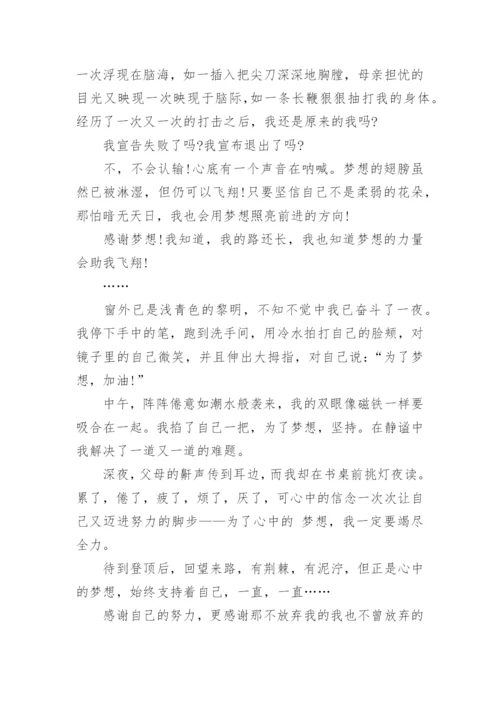 一次浮现在脑海，如一插入把尖刀深深地胸膛，母亲担忧的目光又映现一次映现于脑际，如一条长鞭狠狠抽打我的身体。经历了一次又一次的打击之后，我还是原来的我吗?

我宣告失败了吗?我宣布退出了吗?

不，不会认输!心底有一个声音在呐喊。梦想的翅膀虽然已被淋湿，但仍可以飞翔!只要坚信自己不是柔弱的花朵，那怕暗无天日，我也会用梦想照亮前进的方向!

感谢梦想!我知道，我的路还长，我也知道梦想的力量会助我飞翔!

……

窗外已是浅青色的黎明，不知不觉中我已奋斗了一夜。我停下手中的笔，跑到洗手间，用冷水拍打自己的脸颊，对镜子里的自己微笑，并且伸出大拇指，对自己说:“为了梦想，加油!”

中午，阵阵倦意如潮水般袭来，我的双眼像磁铁一样要吸合在一起。我掐了自己一把，为了梦想，坚持。在静谧中我解决了一道又一道的难题。

深夜，父母的鼾声传到耳边，而我却在书桌前挑灯夜读。累了，倦了，疲了，烦了，厌了，可心中的信念一次次让自己又迈进努力的脚步——为了心中的 梦想，我一定要竭尽全力。

待到登顶后，回望来路，有荆棘，有泥泞，但正是心中的梦想，始终支持着自己，一直，一直……

感谢自己的努力，更感谢那不放弃我的我也不曾放弃的